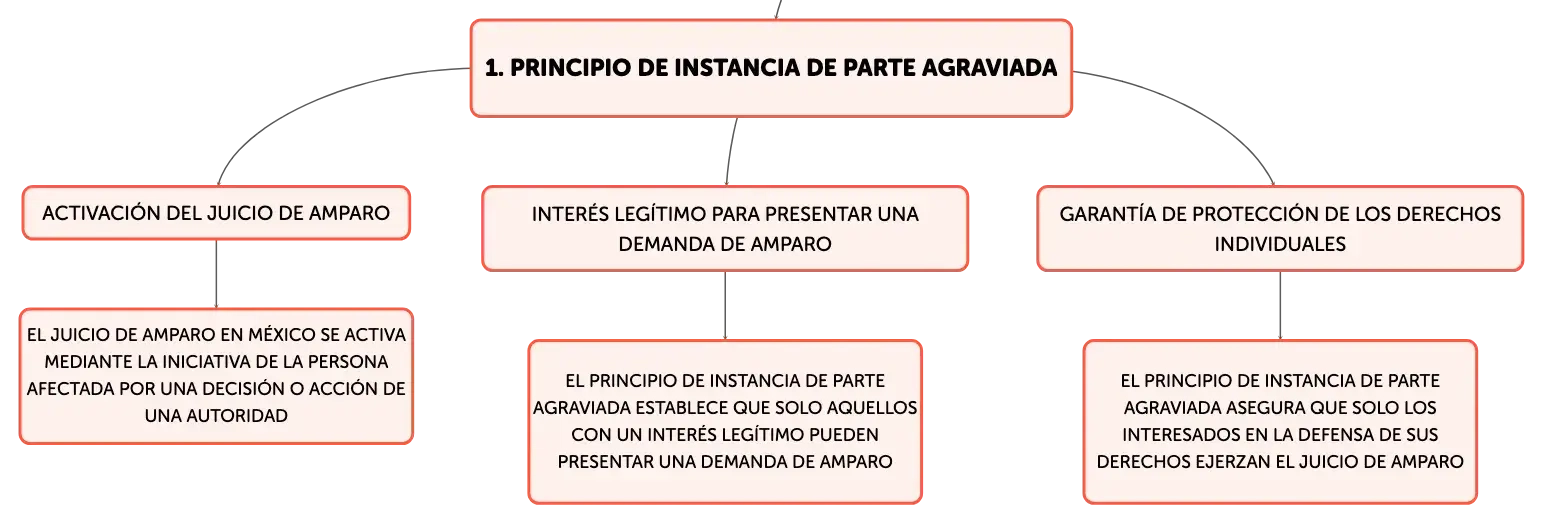 1. PRINCIPIO DE INSTANCIA DE PARTE AGRAVIADA

ACTIVACIÓN DEL JUICIO DE AMPARO

EL JUICIO DE AMPARO EN MÉXICO SE ACTIVA MEDIANTE LA INICIATIVA DE LA PERSONA AFECTADA POR UNA DECISIÓN O ACCIÓN DE UNA AUTORIDAD

INTERÉS LEGÍTIMO PARA PRESENTAR UNA DEMANDA DE AMPARO

EL PRINCIPIO DE INSTANCIA DE PARTE AGRAVIADA ESTABLECE QUE SOLO AQUELLOS CON UN INTERÉS LEGÍTIMO PUEDEN PRESENTAR UNA DEMANDA DE AMPARO

GARANTÍA DE PROTECCIÓN DE LOS DERECHOS INDIVIDUALES

EL PRINCIPIO DE INSTANCIA DE PARTE AGRAVIADA ASEGURA QUE SOLO LOS INTERESADOS EN LA DEFENSA DE SUS DERECHOS EJERZAN EL JUICIO DE AMPARO